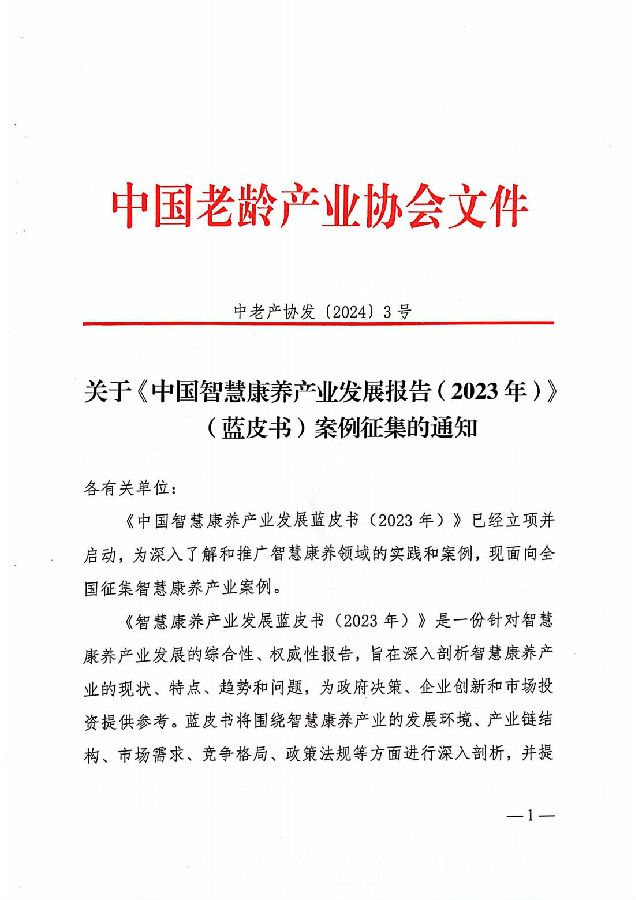 中国老龄产业协会文件

中老产协发〔2024〕3号

关于《中国智慧康养产业发展报告（2023年）》（蓝皮书）案例征集的通知

各有关单位：

《中国智慧康养产业发展蓝皮书（2023年）》已经立项并启动，为深入了解和推广智慧康养领域的实践和案例，现面向全国征集智慧康养产业案例。

《智慧康养产业发展蓝皮书（2023年）》是一份针对智慧康养产业发展的综合性、权威性报告，旨在深入剖析智慧康养产业的现状、特点、趋势和问题，为政府决策、企业创新和市场投资提供参考。蓝皮书将围绕智慧康养产业的发展环境、产业链结构、市场需求、竞争格局、政策法规等方面进行深入剖析，并提

—1—